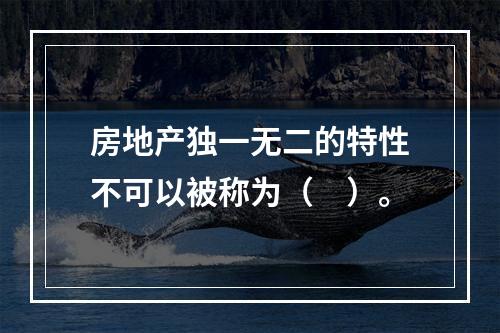 房地产独一无二的特性不可以被称为（　）。